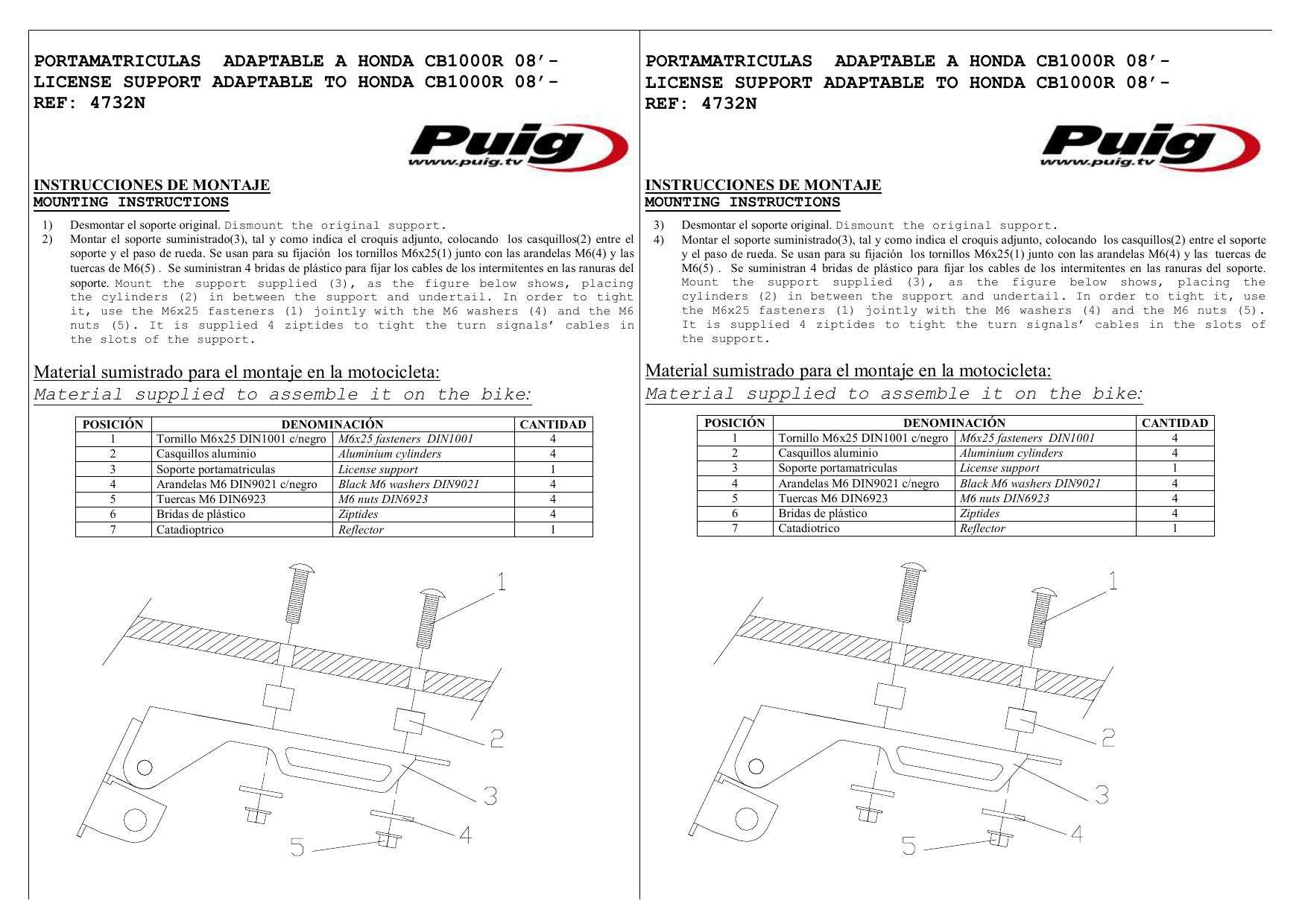 PORTAMATRICULAS ADAPTABLE A HONDA CB1000R 08'-
LICENSE SUPPORT ADAPTABLE TO HONDA CB1000R 08'-
REF: 4732N

Puig
www.puig.tv

INSTRUCCIONES DE MONTAJE
MOUNTING INSTRUCTIONS

1) Desmontar el soporte original. Dismount the original support.
2) Montar el soporte suministrado(3), tal y como indica el croquis adjunto, colocando los casquillos(2) entre el soporte y el paso de rueda. Se usan para su fijación los tornillos M6x25(1) junto con las arandelas M6(4) y las tuercas de M6(5) . Se suministran 4 bridas de plástico para fijar los cables de los intermitentes en las ranuras del soporte. Mount the support supplied (3), as the figure below shows, placing the cylinders (2) in between the support and undertail. In order to tight it, use the M6x25 fasteners (1) jointly with the M6 washers (4) and the M6 nuts (5). It is supplied 4 ziptides to tight the turn signals' cables in the slots of the support.

Material sumistrado para el montaje en la motocicleta:
Material supplied to assemble it on the bike:

| POSICIÓN | DENOMINACIÓN | | CANTIDAD |
|---|---|---|---|
| 1 | Tornillo M6x25 DIN1001 c/negro | M6x25 fasteners DIN1001 | 4 |
| 2 | Casquillos aluminio | Aluminium cylinders | 4 |
| 3 | Soporte portamatriculas | License support | 1 |
| 4 | Arandelas M6 DIN9021 c/negro | Black M6 washers DIN9021 | 4 |
| 5 | Tuercas M6 DIN6923 | M6 nuts DIN6923 | 4 |
| 6 | Bridas de plástico | Ziptides | 4 |
| 7 | Catadioptrico | Reflector | 1 |

1
2
3
4
5

PORTAMATRICULAS ADAPTABLE A HONDA CB1000R 08'-
LICENSE SUPPORT ADAPTABLE TO HONDA CB1000R 08'-
REF: 4732N

Puig
www.puig.tv

INSTRUCCIONES DE MONTAJE
MOUNTING INSTRUCTIONS

3) Desmontar el soporte original. Dismount the original support.
4) Montar el soporte suministrado(3), tal y como indica el croquis adjunto, colocando los casquillos(2) entre el soporte y el paso de rueda. Se usan para su fijación los tornillos M6x25(1) junto con las arandelas M6(4) y las tuercas de M6(5) . Se suministran 4 bridas de plástico para fijar los cables de los intermitentes en las ranuras del soporte. Mount the support supplied (3), as the figure below shows, placing the cylinders (2) in between the support and undertail. In order to tight it, use the M6x25 fasteners (1) jointly with the M6 washers (4) and the M6 nuts (5). It is supplied 4 ziptides to tight the turn signals' cables in the slots of the support.

Material sumistrado para el montaje en la motocicleta:
Material supplied to assemble it on the bike:

| POSICIÓN | DENOMINACIÓN | | CANTIDAD |
|---|---|---|---|
| 1 | Tornillo M6x25 DIN1001 c/negro | M6x25 fasteners DIN1001 | 4 |
| 2 | Casquillos aluminio | Aluminium cylinders | 4 |
| 3 | Soporte portamatriculas | License support | 1 |
| 4 | Arandelas M6 DIN9021 c/negro | Black M6 washers DIN9021 | 4 |
| 5 | Tuercas M6 DIN6923 | M6 nuts DIN6923 | 4 |
| 6 | Bridas de plástico | Ziptides | 4 |
| 7 | Catadiotrico | Reflector | 1 |

1
2
3
4
5